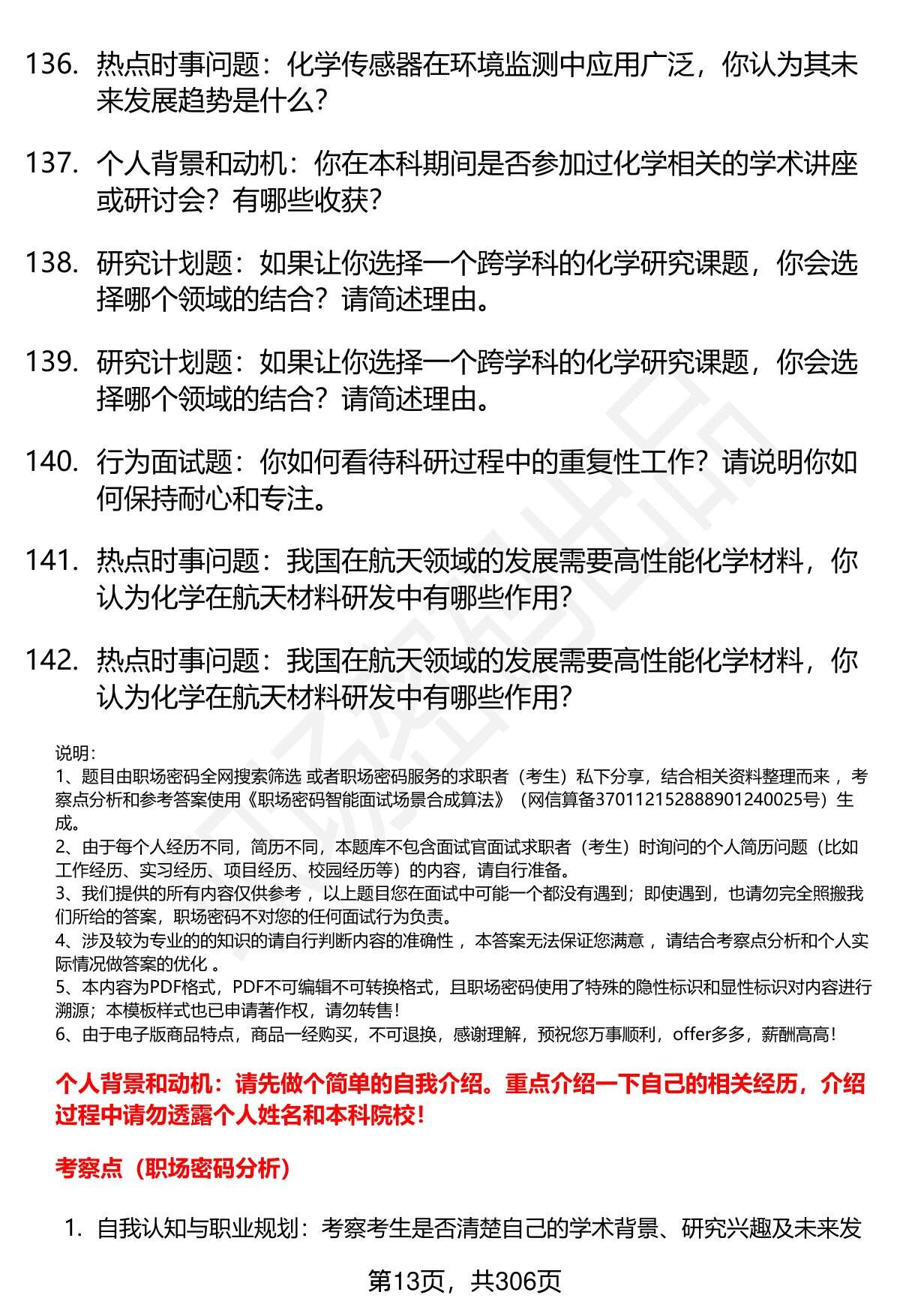 136. 热点时事问题：化学传感器在环境监测中应用广泛，你认为其未来发展趋势是什么？

137. 个人背景和动机：你在本科期间是否参加过化学相关的学术讲座或研讨会？有哪些收获？

138. 研究计划题：如果让你选择一个跨学科的化学研究课题，你会选择哪个领域的结合？请简述理由。

139. 研究计划题：如果让你选择一个跨学科的化学研究课题，你会选择哪个领域的结合？请简述理由。

140. 行为面试题：你如何看待科研过程中的重复性工作？请说明你如何保持耐心和专注。

141. 热点时事问题：我国在航天领域的发展需要高性能化学材料，你认为化学在航天材料研发中有哪些作用？

142. 热点时事问题：我国在航天领域的发展需要高性能化学材料，你认为化学在航天材料研发中有哪些作用？

说明：
1、题目由职场密码全网搜索筛选 或者职场密码服务的求职者（考生）私下分享，结合相关资料整理而来 ，考察点分析和参考答案使用《职场密码智能面试场景合成算法》（网信算备370112152888901240025号）生成。
2、由于每个人经历不同，简历不同，本题库不包含面试官面试求职者（考生）时询问的个人简历问题（比如工作经历、实习经历、项目经历、校园经历等）的内容，请自行准备。
3、我们提供的所有内容仅供参考 ，以上题目您在面试中可能一个都没有遇到；即使遇到，也请勿完全照搬我们所给的答案，职场密码不对您的任何面试行为负责。
4、涉及较为专业的的知识的请自行判断内容的准确性 ，本答案无法保证您满意 ，请结合考察点分析和个人实际情况做答案的优化 。
5、本内容为PDF格式，PDF不可编辑不可转换格式，且职场密码使用了特殊的隐性标识和显性标识对内容进行溯源；本模板样式也已申请著作权，请勿转售！
6、由于电子版商品特点，商品一经购买，不可退换，感谢理解，预祝您万事顺利，offer多多，薪酬高高！

个人背景和动机：请先做个简单的自我介绍。重点介绍一下自己的相关经历，介绍过程中请勿透露个人姓名和本科院校！

考察点（职场密码分析）

1. 自我认知与职业规划：考察考生是否清楚自己的学术背景、研究兴趣及未来发

第13页，共306页